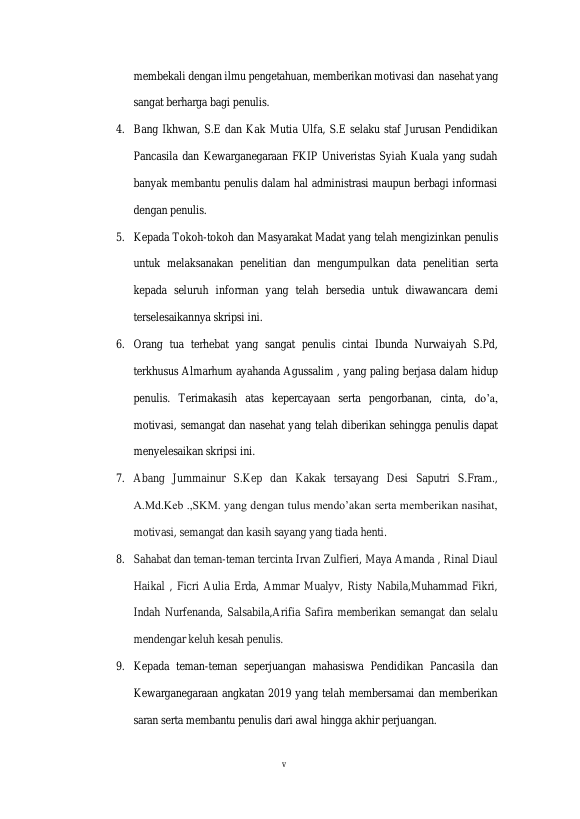 membekali dengan ilmu pengetahuan, memberikan motivasi dan nasehat yang sangat berharga bagi penulis.

4. Bang Ikhwan, S.E dan Kak Mutia Ulfa, S.E selaku staf Jurusan Pendidikan Pancasila dan Kewarganegaraan FKIP Univeristas Syiah Kuala yang sudah banyak membantu penulis dalam hal administrasi maupun berbagi informasi dengan penulis.

5. Kepada Tokoh-tokoh dan Masyarakat Madat yang telah mengizinkan penulis untuk melaksanakan penelitian dan mengumpulkan data penelitian serta kepada seluruh informan yang telah bersedia untuk diwawancara demi terselesaikannya skripsi ini.

6. Orang tua terhebat yang sangat penulis cintai Ibunda Nurwaiyah S.Pd, terkhusus Almarhum ayahanda Agussalim , yang paling berjasa dalam hidup penulis. Terimakasih atas kepercayaan serta pengorbanan, cinta, do'a, motivasi, semangat dan nasehat yang telah diberikan sehingga penulis dapat menyelesaikan skripsi ini.

7. Abang Jummainur S.Kep dan Kakak tersayang Desi Saputri S.Fram., A.Md.Keb .,SKM. yang dengan tulus mendo'akan serta memberikan nasihat, motivasi, semangat dan kasih sayang yang tiada henti.

8. Sahabat dan teman-teman tercinta Irvan Zulfieri, Maya Amanda , Rinal Diaul Haikal , Ficri Aulia Erda, Ammar Mualyv, Risty Nabila,Muhammad Fikri, Indah Nurfenanda, Salsabila,Arifia Safira memberikan semangat dan selalu mendengar keluh kesah penulis.

9. Kepada teman-teman seperjuangan mahasiswa Pendidikan Pancasila dan Kewarganegaraan angkatan 2019 yang telah membersamai dan memberikan saran serta membantu penulis dari awal hingga akhir perjuangan.

v